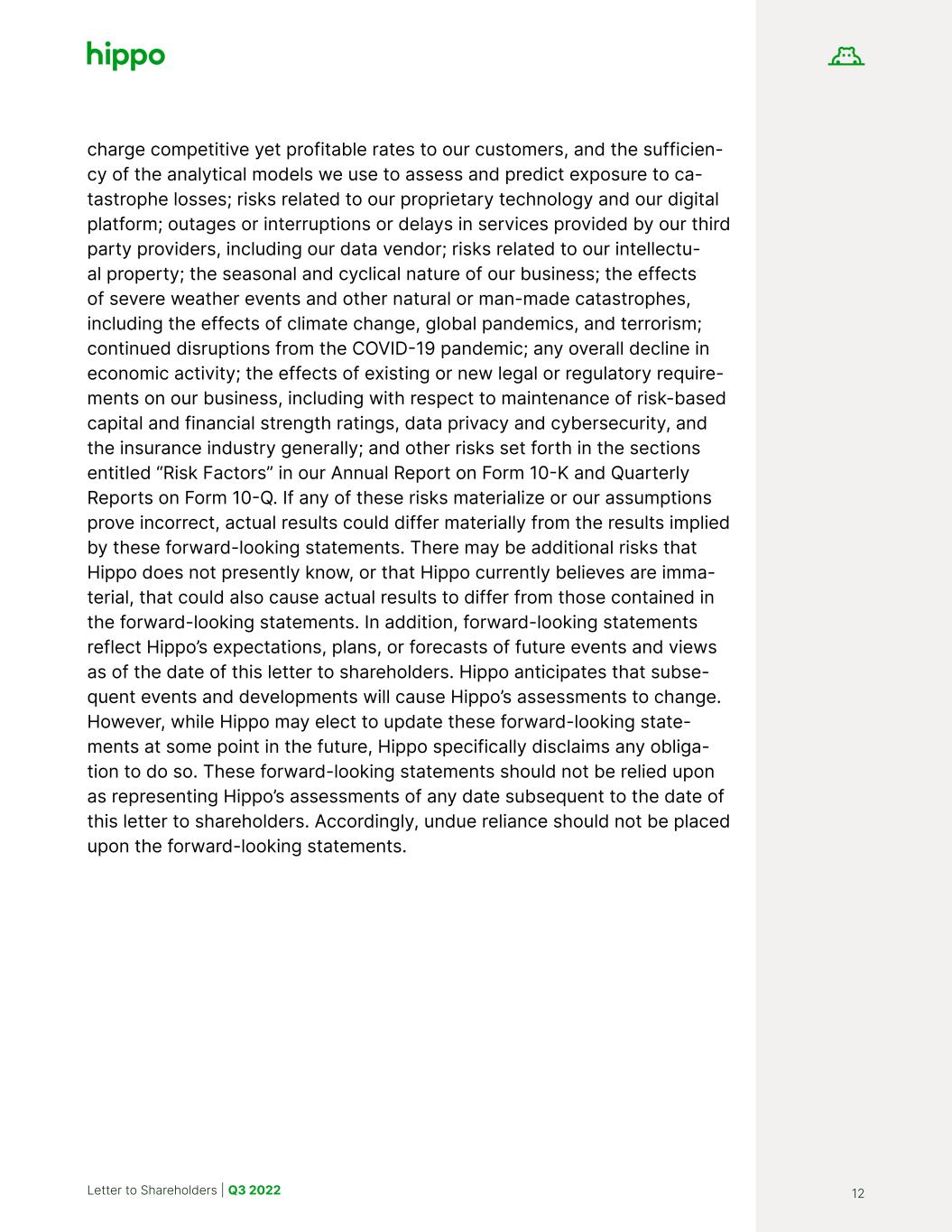 hippo

charge competitive yet profitable rates to our customers, and the sufficiency of the analytical models we use to assess and predict exposure to catastrophe losses; risks related to our proprietary technology and our digital platform; outages or interruptions or delays in services provided by our third party providers, including our data vendor; risks related to our intellectual property; the seasonal and cyclical nature of our business; the effects of severe weather events and other natural or man-made catastrophes, including the effects of climate change, global pandemics, and terrorism; continued disruptions from the COVID-19 pandemic; any overall decline in economic activity; the effects of existing or new legal or regulatory requirements on our business, including with respect to maintenance of risk-based capital and financial strength ratings, data privacy and cybersecurity, and the insurance industry generally; and other risks set forth in the sections entitled "Risk Factors" in our Annual Report on Form 10-K and Quarterly Reports on Form 10-Q. If any of these risks materialize or our assumptions prove incorrect, actual results could differ materially from the results implied by these forward-looking statements. There may be additional risks that Hippo does not presently know, or that Hippo currently believes are immaterial, that could also cause actual results to differ from those contained in the forward-looking statements. In addition, forward-looking statements reflect Hippo's expectations, plans, or forecasts of future events and views as of the date of this letter to shareholders. Hippo anticipates that subsequent events and developments will cause Hippo's assessments to change. However, while Hippo may elect to update these forward-looking statements at some point in the future, Hippo specifically disclaims any obligation to do so. These forward-looking statements should not be relied upon as representing Hippo's assessments of any date subsequent to the date of this letter to shareholders. Accordingly, undue reliance should not be placed upon the forward-looking statements.

Letter to Shareholders | Q3 2022

12